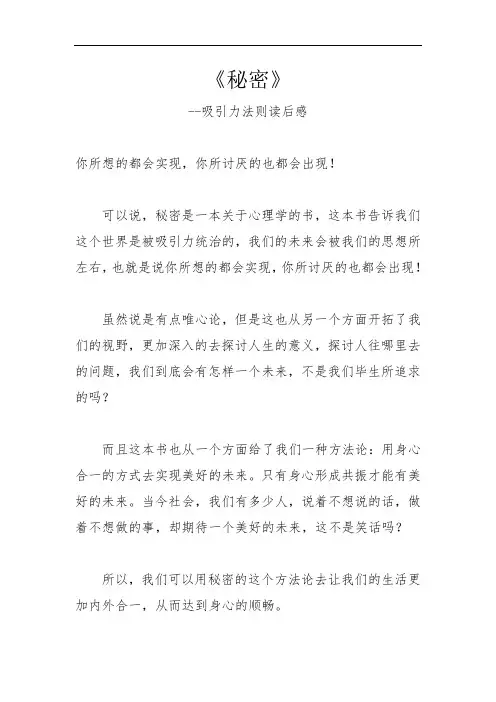 《秘密》

--吸引力法则读后感

你所想的都会实现，你所讨厌的也都会出现！

可以说，秘密是一本关于心理学的书，这本书告诉我们这个世界是被吸引力统治的，我们的未来会被我们的思想所左右，也就是说你所想的都会实现，你所讨厌的也都会出现！

虽然说是有点唯心论，但是这也从另一个方面开拓了我们的视野，更加深入的去探讨人生的意义，探讨人往哪里去的问题，我们到底会有怎样一个未来，不是我们毕生所追求的吗？

而且这本书也从一个方面给了我们一种方法论：用身心合一的方式去实现美好的未来。只有身心形成共振才能有美好的未来。当今社会，我们有多少人，说着不想说的话，做着不想做的事，却期待一个美好的未来，这不是笑话吗？

所以，我们可以用秘密的这个方法论去让我们的生活更加内外合一，从而达到身心的顺畅。